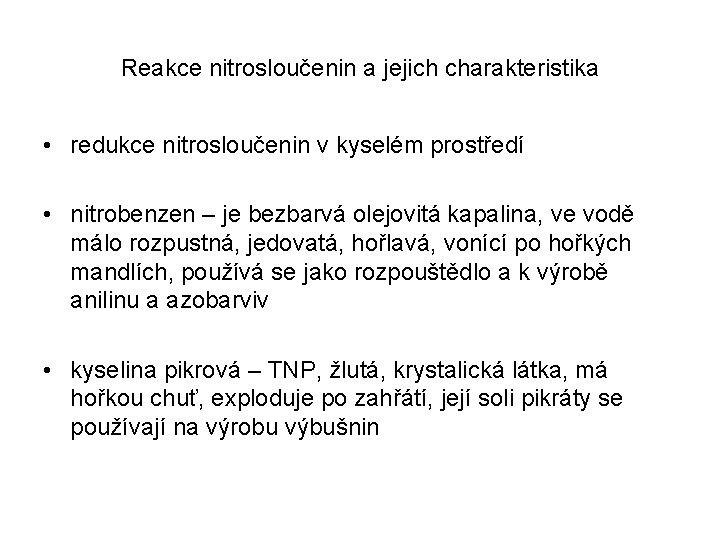 Reakce nitrosloučenin a jejich charakteristika

• redukce nitrosloučenin v kyselém prostředí

• nitrobenzen – je bezbarvá olejovitá kapalina, ve vodě málo rozpustná, jedovatá, hořlavá, vonící po hořkých mandlích, používá se jako rozpouštědlo a k výrobě anilinu a azobarviv

• kyselina pikrová – TNP, žlutá, krystalická látka, má hořkou chuť, exploduje po zahřátí, její soli pikráty se používají na výrobu výbušnin